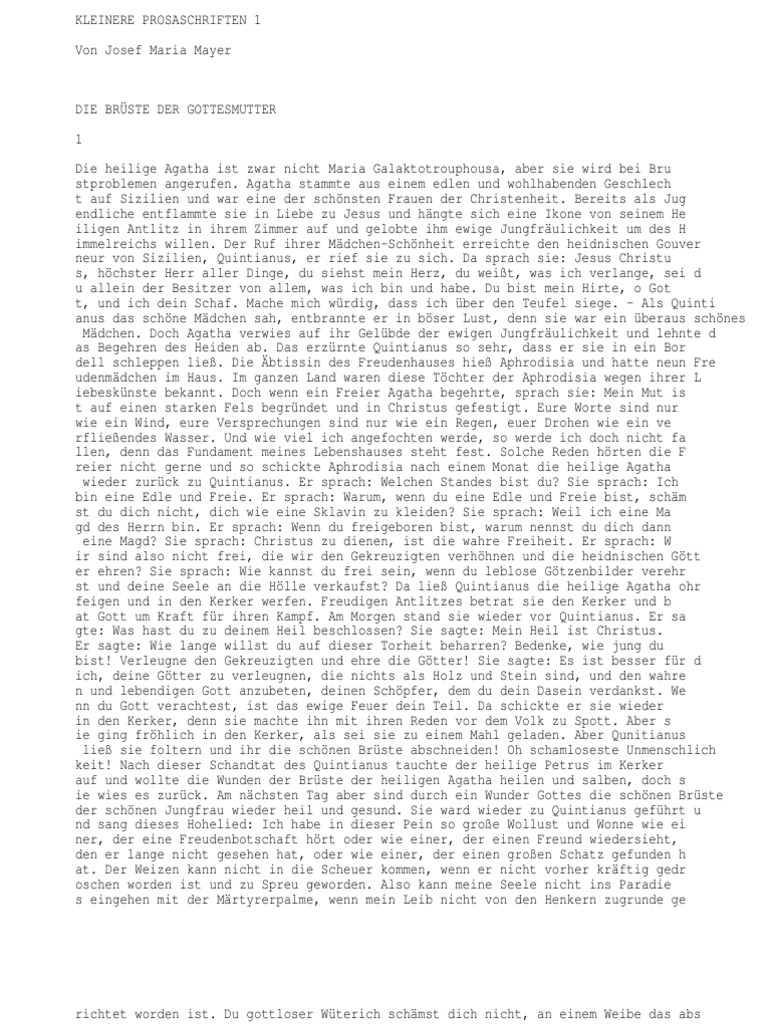 KLEINERE PROSASCHRIFTEN 1

Von Josef Maria Mayer

DIE BRÜSTE DER GOTTESMUTTER

1

Die heilige Agatha ist zwar nicht Maria Galaktotrouphousa, aber sie wird bei Bru stproblemen angerufen. Agatha stammte aus einem edlen und wohlhabenden Geschlech t auf Sizilien und war eine der schönsten Frauen der Christenheit. Bereits als Jug endliche entflammte sie in Liebe zu Jesus und hängte sich eine Ikone von seinem He iligen Antlitz in ihrem Zimmer auf und gelobte ihm ewige Jungfräulichkeit um des H immelreichs willen. Der Ruf ihrer Mädchen-Schönheit erreichte den heidnischen Gouver neur von Sizilien, Quintianus, er rief sie zu sich. Da sprach sie: Jesus Christu s, höchster Herr aller Dinge, du siehst mein Herz, du weißt, was ich verlange, sei d u allein der Besitzer von allem, was ich bin und habe. Du bist mein Hirte, o Got t, und ich dein Schaf. Mache mich würdig, dass ich über den Teufel siege. – Als Quinti anus das schöne Mädchen sah, entbrannte er in böser Lust, denn sie war ein überaus schönes Mädchen. Doch Agatha verwies auf ihr Gelübde der ewigen Jungfräulichkeit und lehnte d as Begehren des Heiden ab. Das erzürnte Quintianus so sehr, dass er sie in ein Bor dell schleppen ließ. Die Äbtissin des Freudenhauses hieß Aphrodisia und hatte neun Fre udenmädchen im Haus. Im ganzen Land waren diese Töchter der Aphrodisia wegen ihrer L iebeskünste bekannt. Doch wenn ein Freier Agatha begehrte, sprach sie: Mein Mut is t auf einen starken Fels begründet und in Christus gefestigt. Eure Worte sind nur wie ein Wind, eure Versprechungen sind nur wie ein Regen, euer Drohen wie ein ve rfließendes Wasser. Und wie viel ich angefochten werde, so werde ich doch nicht fa llen, denn das Fundament meines Lebenshauses steht fest. Solche Reden hörten die F reier nicht gerne und so schickte Aphrodisia nach einem Monat die heilige Agatha wieder zurück zu Quintianus. Er sprach: Welchen Standes bist du? Sie sprach: Ich bin eine Edle und Freie. Er sprach: Warum, wenn du eine Edle und Freie bist, schäm st du dich nicht, dich wie eine Sklavin zu kleiden? Sie sprach: Weil ich eine Ma gd des Herrn bin. Er sprach: Wenn du freigeboren bist, warum nennst du dich dann eine Magd? Sie sprach: Christus zu dienen, ist die wahre Freiheit. Er sprach: W ir sind also nicht frei, die wir den Gekreuzigten verhöhnen und die heidnischen Gött er ehren? Sie sprach: Wie kannst du frei sein, wenn du leblose Götzenbilder verehr st und deine Seele an die Hölle verkaufst? Da ließ Quintianus die heilige Agatha ohr feigen und in den Kerker werfen. Freudigen Antlitzes betrat sie den Kerker und b at Gott um Kraft für ihren Kampf. Am Morgen stand sie wieder vor Quintianus. Er sa gte: Was hast du zu deinem Heil beschlossen? Sie sagte: Mein Heil ist Christus. Er sagte: Wie lange willst du auf dieser Torheit beharren? Bedenke, wie jung du bist! Verleugne den Gekreuzigten und ehre die Götter! Sie sagte: Es ist besser für d ich, deine Götter zu verleugnen, die nichts als Holz und Stein sind, und den wahre n und lebendigen Gott anzubeten, deinen Schöpfer, dem du dein Dasein verdankst. We nn du Gott verachtest, ist das ewige Feuer dein Teil. Da schickte er sie wieder in den Kerker, denn sie machte ihn mit ihren Reden vor dem Volk zu Spott. Aber s ie ging fröhlich in den Kerker, als sei sie zu einem Mahl geladen. Aber Qunitianus ließ sie foltern und ihr die schönen Brüste abschneiden! Oh schamloseste Unmenschlich keit! Nach dieser Schandtat des Quintianus tauchte der heilige Petrus im Kerker auf und wollte die Wunden der Brüste der heiligen Agatha heilen und salben, doch s ie wies es zurück. Am nächsten Tag aber sind durch ein Wunder Gottes die schönen Brüste der schönen Jungfrau wieder heil und gesund. Sie ward wieder zu Quintianus geführt u nd sang dieses Hohelied: Ich habe in dieser Pein so große Wollust und Wonne wie ei ner, der eine Freudenbotschaft hört oder wie einer, der einen Freund wiedersieht, den er lange nicht gesehen hat, oder wie einer, der einen großen Schatz gefunden h at. Der Weizen kann nicht in die Scheuer kommen, wenn er nicht vorher kräftig gedr oschen worden ist und zu Spreu geworden. Also kann meine Seele nicht ins Paradie s eingehen mit der Märtyrerpalme, wenn mein Leib nicht von den Henkern zugrunde ge

richtet worden ist. Du gottloser Wüterich schämst dich nicht, an einem Weibe das abs